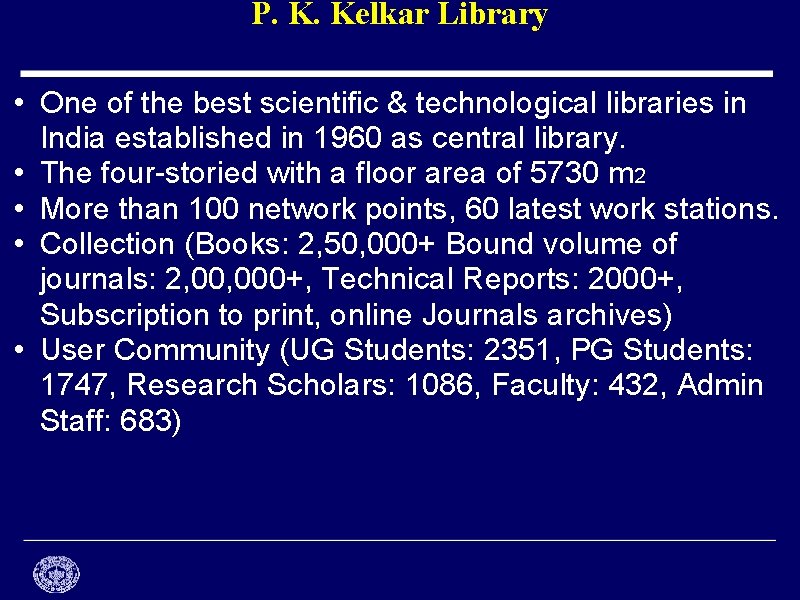 P. K. Kelkar Library

• One of the best scientific & technological libraries in India established in 1960 as central library.
• The four-storied with a floor area of 5730 m2
• More than 100 network points, 60 latest work stations.
• Collection (Books: 2,50,000+ Bound volume of journals: 2,00,000+, Technical Reports: 2000+, Subscription to print, online Journals archives)
• User Community (UG Students: 2351, PG Students: 1747, Research Scholars: 1086, Faculty: 432, Admin Staff: 683)